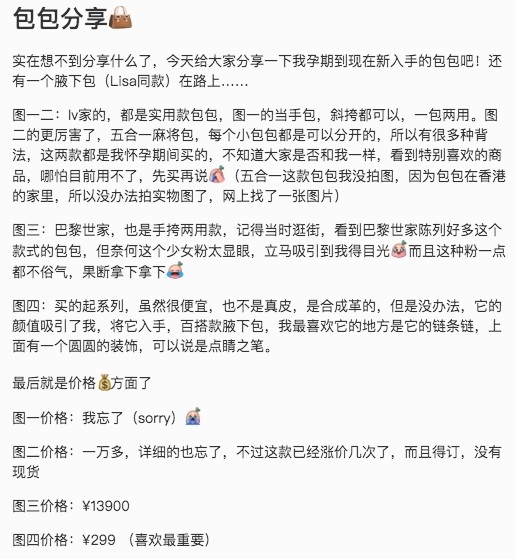 包包分享👜

实在想不到分享什么了，今天给大家分享一下我孕期到现在新入手的包包吧！还有一个腋下包（Lisa同款）在路上……

图一二：lv家的，都是实用款包包，图一的当手包，斜挎都可以，一包两用。图二的更厉害了，五合一麻将包，每个小包包都是可以分开的，所以有很多种背法，这两款都是我怀孕期间买的，不知道大家是否和我一样，看到特别喜欢的商品，哪怕目前用不了，先买再说（五合一这款包包我没拍图，因为包包在香港的家里，所以没办法拍实物图了，网上找了一张图片）

图三：巴黎世家，也是手挎两用款，记得当时逛街，看到巴黎世家陈列好多这个款式的包包，但奈何这个少女粉太显眼，立马吸引到我得目光而且这种粉一点都不俗气，果断拿下拿下

图四：买的起系列，虽然很便宜，也不是真皮，是合成革的，但是没办法，它的颜值吸引了我，将它入手，百搭款腋下包，我最喜欢它的地方是它的链条链，上面有一个圆圆的装饰，可以说是点睛之笔。

最后就是价格💰方面了

图一价格：我忘了（sorry）

图二价格：一万多，详细的也忘了，不过这款已经涨价几次了，而且得订，没有现货

图三价格：¥13900

图四价格：¥299 （喜欢最重要）